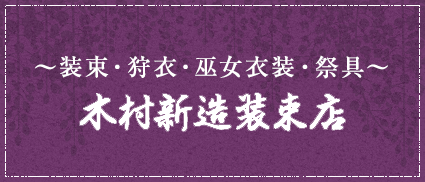 ～装束・狩衣・巫女衣装・祭具～

木村新造装束店